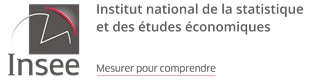 Insee

Institut national de la statistique et des études économiques

Mesurer pour comprendre